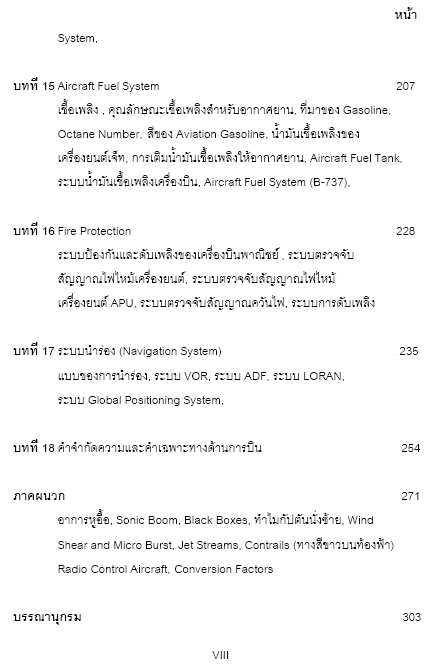 หน้า

System,

บทที่ 15 Aircraft Fuel System 207

เชื้อเพลิง , คุณลักษณะเชื้อเพลิงสำหรับอากาศยาน, ที่มาของ Gasoline, Octane Number, สีของ Aviation Gasoline, น้ำมันเชื้อเพลิงของเครื่องยนต์เจ็ท, การเติมน้ำมันเชื้อเพลิงให้อากาศยาน, Aircraft Fuel Tank, ระบบน้ำมันเชื้อเพลิงเครื่องบิน, Aircraft Fuel System (B-737),

บทที่ 16 Fire Protection 228

ระบบป้องกันและดับเพลิงของเครื่องบินพาณิชย์ , ระบบตรวจจับสัญญาณไฟไหม้เครื่องยนต์, ระบบตรวจจับสัญญาณไฟไหม้เครื่องยนต์ APU, ระบบตรวจจับสัญญาณควันไฟ, ระบบการดับเพลิง

บทที่ 17 ระบบนำร่อง (Navigation System) 235

แบบของการนำร่อง, ระบบ VOR, ระบบ ADF, ระบบ LORAN, ระบบ Global Positioning System,

บทที่ 18 คำจำกัดความและคำเฉพาะทางด้านการบิน 254

ภาคผนวก 271

อาการหูอื้อ, Sonic Boom, Black Boxes, ทำไมกัปตันนั่งซ้าย, Wind Shear and Micro Burst, Jet Streams, Contrails (ทางสีขาวบนท้องฟ้า) Radio Control Aircraft, Conversion Factors

บรรณานุกรม 303

VIII